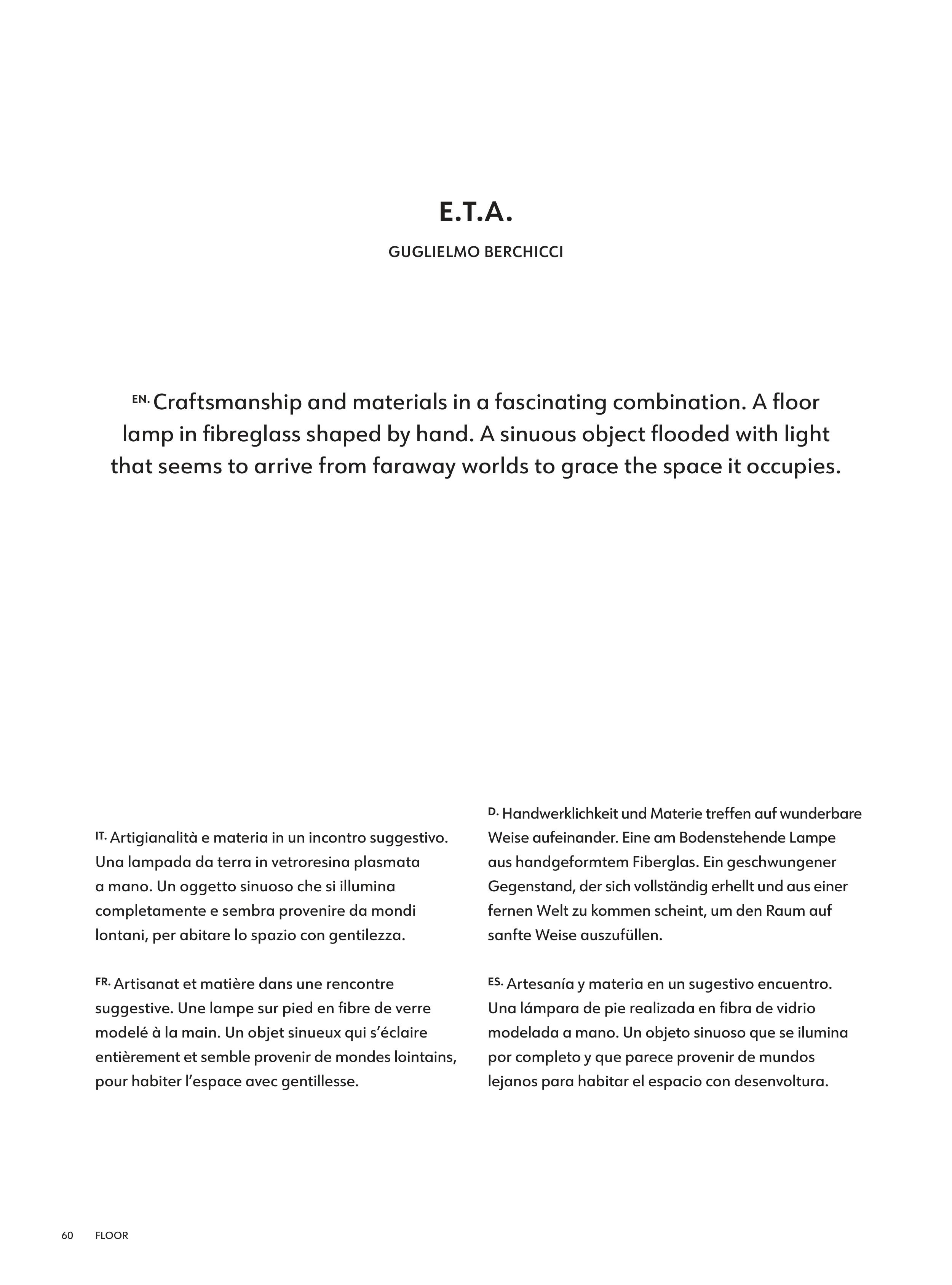 E.T.A.

GUGLIELMO BERCHICCI

EN. Craftsmanship and materials in a fascinating combination. A floor lamp in fibreglass shaped by hand. A sinuous object flooded with light that seems to arrive from faraway worlds to grace the space it occupies.

IT. Artigianalità e materia in un incontro suggestivo. Una lampada da terra in vetroresina plasmata a mano. Un oggetto sinuoso che si illumina completamente e sembra provenire da mondi lontani, per abitare lo spazio con gentilezza.

FR. Artisanat et matière dans une rencontre suggestive. Une lampe sur pied en fibre de verre modelé à la main. Un objet sinueux qui s'éclaire entièrement et semble provenir de mondes lointains, pour habiter l'espace avec gentillesse.

D. Handwerklichkeit und Materie treffen auf wunderbare Weise aufeinander. Eine am Bodenstehende Lampe aus handgeformtem Fiberglas. Ein geschwungener Gegenstand, der sich vollständig erhellt und aus einer fernen Welt zu kommen scheint, um den Raum auf sanfte Weise auszufüllen.

ES. Artesanía y materia en un sugestivo encuentro. Una lámpara de pie realizada en fibra de vidrio modelada a mano. Un objeto sinuoso que se ilumina por completo y que parece provenir de mundos lejanos para habitar el espacio con desenvoltura.

60 FLOOR